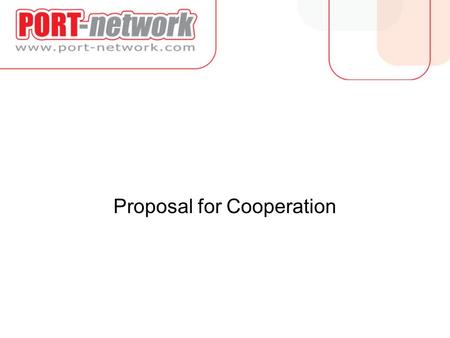 PORT-network
www.port-network.com

Proposal for Cooperation